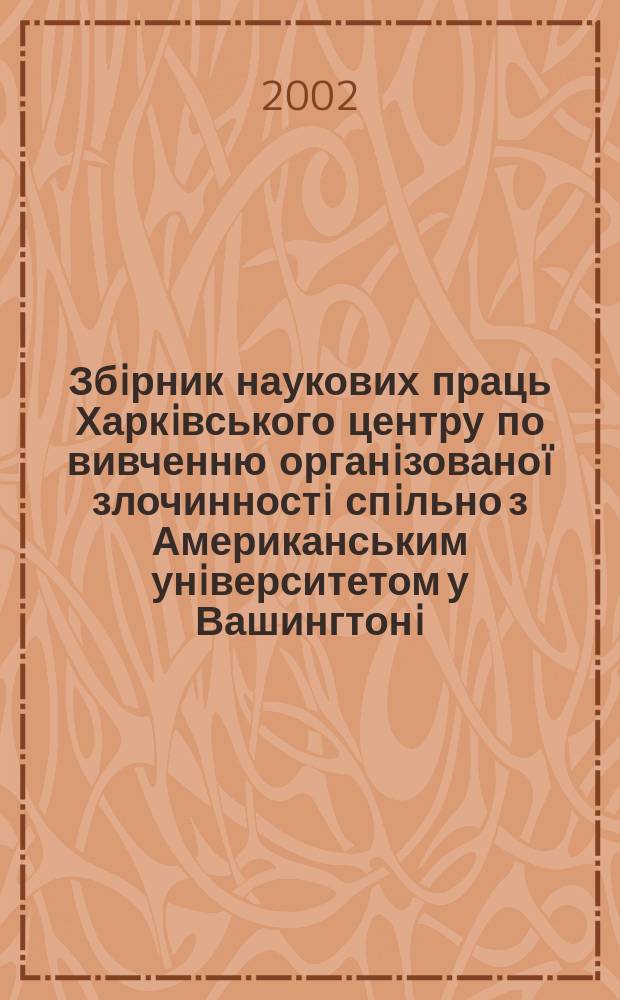 2002

Збірник наукових праць Харківського центру по вивченню організованої злочинності спільно з Американським університетом у Вашингтоні